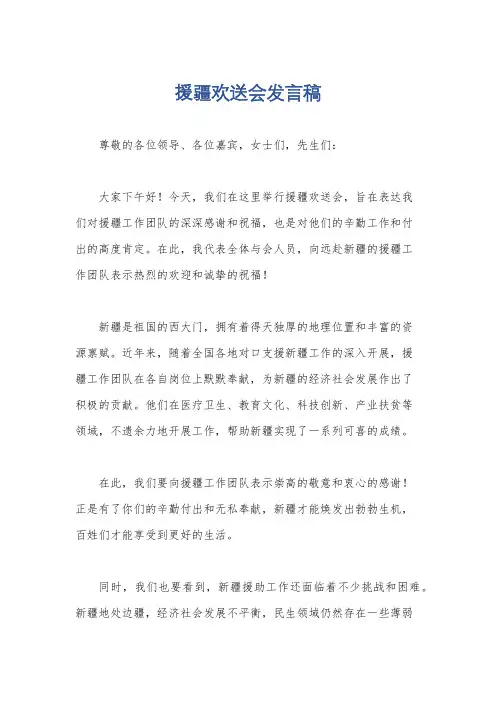 援疆欢送会发言稿

尊敬的各位领导、各位嘉宾，女士们，先生们：

大家下午好！今天，我们在这里举行援疆欢送会，旨在表达我们对援疆工作团队的深深感谢和祝福，也是对他们的辛勤工作和付出的高度肯定。在此，我代表全体与会人员，向远赴新疆的援疆工作团队表示热烈的欢迎和诚挚的祝福！

新疆是祖国的西大门，拥有着得天独厚的地理位置和丰富的资源禀赋。近年来，随着全国各地对口支援新疆工作的深入开展，援疆工作团队在各自岗位上默默奉献，为新疆的经济社会发展作出了积极的贡献。他们在医疗卫生、教育文化、科技创新、产业扶贫等领域，不遗余力地开展工作，帮助新疆实现了一系列可喜的成绩。

在此，我们要向援疆工作团队表示崇高的敬意和衷心的感谢！正是有了你们的辛勤付出和无私奉献，新疆才能焕发出勃勃生机，百姓们才能享受到更好的生活。

同时，我们也要看到，新疆援助工作还面临着不少挑战和困难。新疆地处边疆，经济社会发展不平衡，民生领域仍然存在一些薄弱